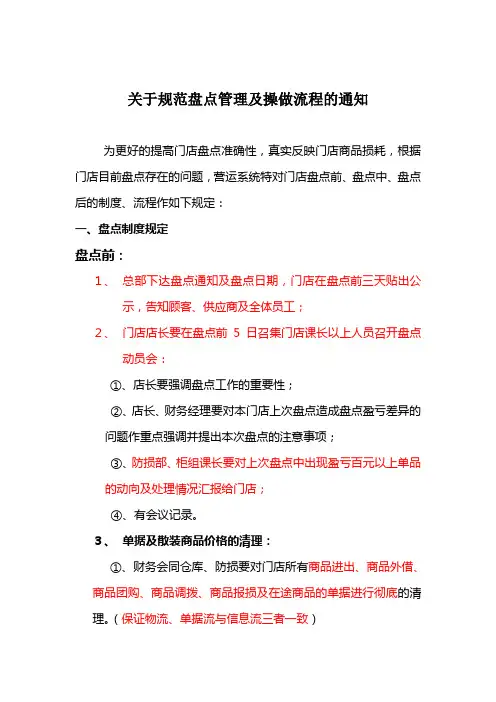 关于规范盘点管理及操做流程的通知

为更好的提高门店盘点准确性，真实反映门店商品损耗，根据门店目前盘点存在的问题，营运系统特对门店盘点前、盘点中、盘点后的制度、流程作如下规定：

一、盘点制度规定

盘点前：

1、 总部下达盘点通知及盘点日期，门店在盘点前三天贴出公示，告知顾客、供应商及全体员工；

2、 门店店长要在盘点前 5 日召集门店课长以上人员召开盘点动员会：

①、店长要强调盘点工作的重要性；

②、店长、财务经理要对本门店上次盘点造成盘点盈亏差异的问题作重点强调并提出本次盘点的注意事项；

③、防损部、柜组课长要对上次盘点中出现盈亏百元以上单品的动向及处理情况汇报给门店；

④、有会议记录。

3、 单据及散装商品价格的清理：

①、财务会同仓库、防损要对门店所有商品进出、商品外借、商品团购、商品调拨、商品报损及在途商品的单据进行彻底的清理。（保证物流、单据流与信息流三者一致）